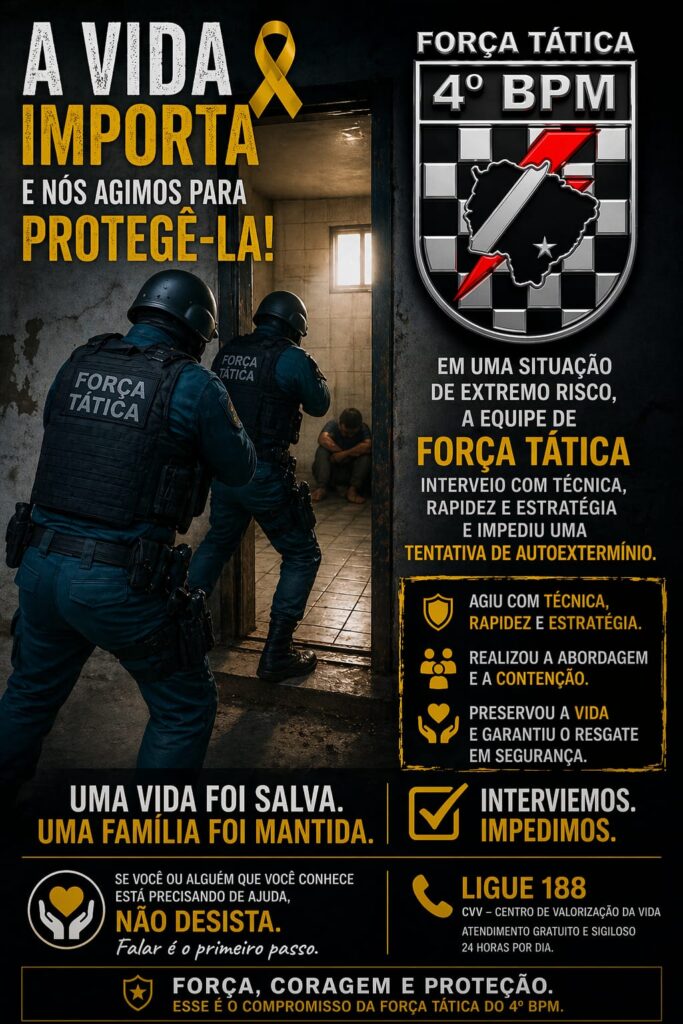 A VIDA IMPORTA E NÓS AGIMOS PARA PROTEGÊ-LA!

FORÇA TÁTICA
4º BPM

FORÇA TÁTICA

FORÇA TÁTICA

EM UMA SITUAÇÃO DE EXTREMO RISCO, A EQUIPE DE FORÇA TÁTICA INTERVEIO COM TÉCNICA, RAPIDEZ E ESTRATÉGIA E IMPEDIU UMA TENTATIVA DE AUTOEXTERMÍNIO.

AGIU COM TÉCNICA, RAPIDEZ E ESTRATÉGIA.

REALIZOU A ABORDAGEM E A CONTENÇÃO.

PRESERVOU A VIDA E GARANTIU O RESGATE EM SEGURANÇA.

UMA VIDA FOI SALVA.
UMA FAMÍLIA FOI MANTIDA.

INTERVIEMOS.
IMPEDIMOS.

SE VOCÊ OU ALGUÉM QUE VOCÊ CONHECE ESTÁ PRECISANDO DE AJUDA, NÃO DESISTA.
Falar é o primeiro passo.

LIGUE 188
CVV – CENTRO DE VALORIZAÇÃO DA VIDA
ATENDIMENTO GRATUITO E SIGILOSO 24 HORAS POR DIA.

FORÇA, CORAGEM E PROTEÇÃO.
ESSE É O COMPROMISSO DA FORÇA TÁTICA DO 4º BPM.